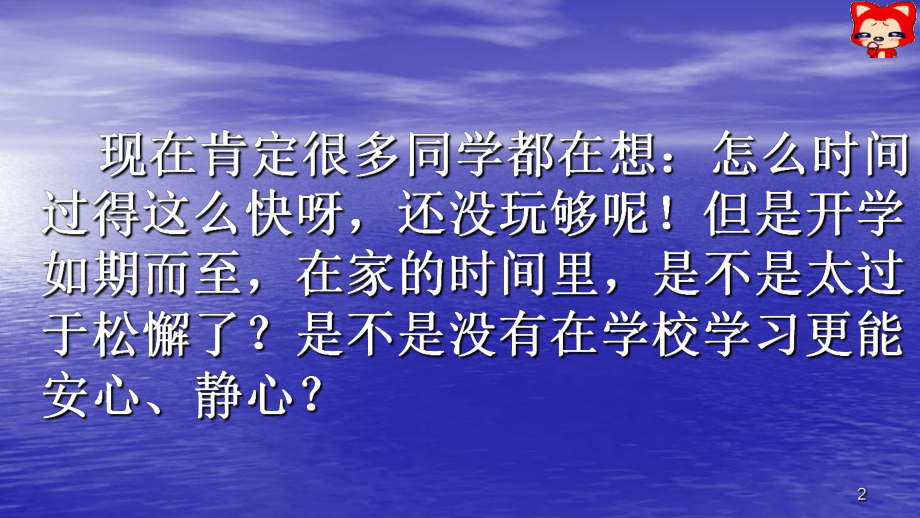 现在肯定很多同学都在想：怎么时间过得这么快呀，还没玩够呢！但是开学如期而至，在家的时间里，是不是太过于松懈了？是不是没有在学校学习更能安心、静心？

2